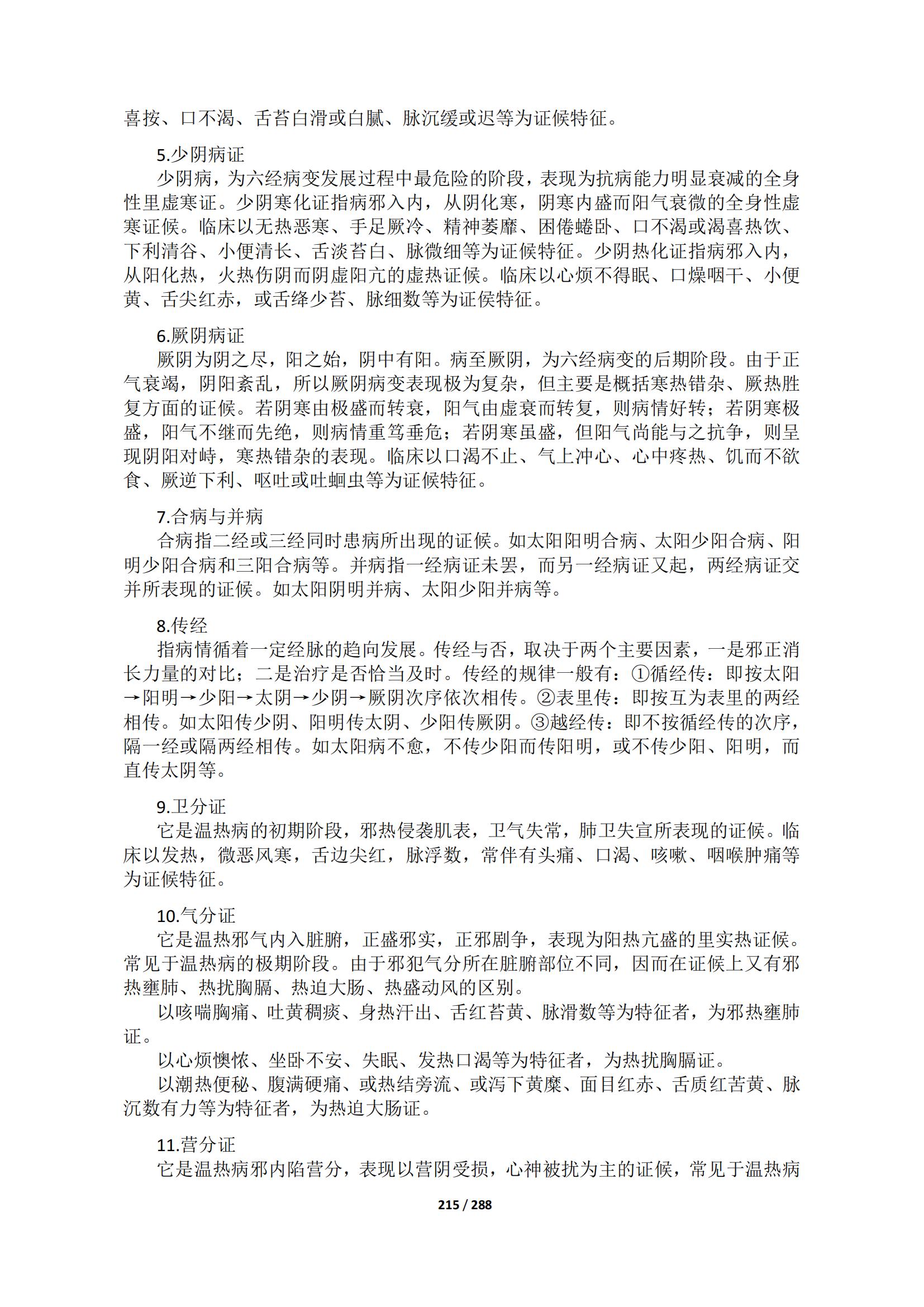 喜按、口不渴、舌苔白滑或白腻、脉沉缓或迟等为证候特征。

5.少阴病证

少阴病，为六经病变发展过程中最危险的阶段，表现为抗病能力明显衰减的全身性里虚寒证。少阴寒化证指病邪入内，从阴化寒，阴寒内盛而阳气衰微的全身性虚寒证候。临床以无热恶寒、手足厥冷、精神萎靡、困倦蜷卧、口不渴或渴喜热饮、下利清谷、小便清长、舌淡苔白、脉微细等为证候特征。少阴热化证指病邪入内，从阳化热，火热伤阴而阴虚阳亢的虚热证候。临床以心烦不得眠、口燥咽干、小便黄、舌尖红赤，或舌绛少苔、脉细数等为证侯特征。

6.厥阴病证

厥阴为阴之尽，阳之始，阴中有阳。病至厥阴，为六经病变的后期阶段。由于正气衰竭，阴阳紊乱，所以厥阴病变表现极为复杂，但主要是概括寒热错杂、厥热胜复方面的证候。若阴寒由极盛而转衰，阳气由虚衰而转复，则病情好转；若阴寒极盛，阳气不继而先绝，则病情重笃垂危；若阴寒虽盛，但阳气尚能与之抗争，则呈现阴阳对峙，寒热错杂的表现。临床以口渴不止、气上冲心、心中疼热、饥而不欲食、厥逆下利、呕吐或吐蛔虫等为证候特征。

7.合病与并病

合病指二经或三经同时患病所出现的证候。如太阳阳明合病、太阳少阳合病、阳明少阳合病和三阳合病等。并病指一经病证未罢，而另一经病证又起，两经病证交并所表现的证候。如太阳阴明并病、太阳少阳并病等。

8.传经

指病情循着一定经脉的趋向发展。传经与否，取决于两个主要因素，一是邪正消长力量的对比；二是治疗是否恰当及时。传经的规律一般有：①循经传：即按太阳→阳明→少阳→太阴→少阴→厥阴次序依次相传。②表里传：即按互为表里的两经相传。如太阳传少阴、阳明传太阴、少阳传厥阴。③越经传：即不按循经传的次序，隔一经或隔两经相传。如太阳病不愈，不传少阳而传阳明，或不传少阳、阳明，而直传太阴等。

9.卫分证

它是温热病的初期阶段，邪热侵袭肌表，卫气失常，肺卫失宣所表现的证候。临床以发热，微恶风寒，舌边尖红，脉浮数，常伴有头痛、口渴、咳嗽、咽喉肿痛等为证候特征。

10.气分证

它是温热邪气内入脏腑，正盛邪实，正邪剧争，表现为阳热亢盛的里实热证候。常见于温热病的极期阶段。由于邪犯气分所在脏腑部位不同，因而在证候上又有邪热壅肺、热扰胸膈、热迫大肠、热盛动风的区别。

以咳喘胸痛、吐黄稠痰、身热汗出、舌红苔黄、脉滑数等为特征者，为邪热壅肺证。

以心烦懊侬、坐卧不安、失眠、发热口渴等为特征者，为热扰胸膈证。

以潮热便秘、腹满硬痛、或热结旁流、或泻下黄糜、面目红赤、舌质红苦黄、脉沉数有力等为特征者，为热迫大肠证。

11.营分证

它是温热病邪内陷营分，表现以营阴受损，心神被扰为主的证候，常见于温热病

215 / 288